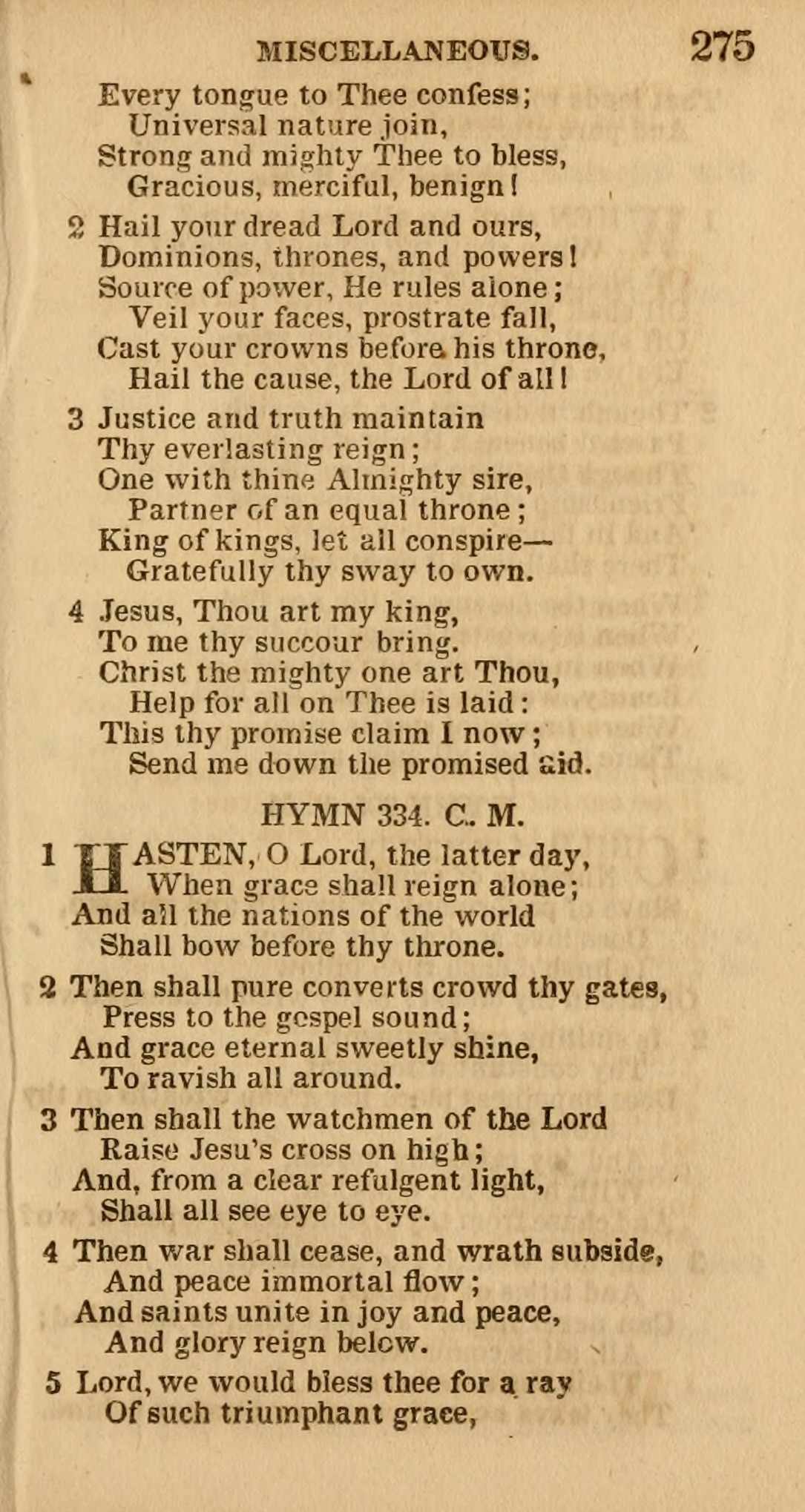 MISCELLANEOUS. 275

Every tongue to Thee confess;
Universal nature join,
Strong and mighty Thee to bless,
Gracious, merciful, benign!

2 Hail your dread Lord and ours,
Dominions, thrones, and powers!
Source of power, He rules alone;
Veil your faces, prostrate fall,
Cast your crowns before his throne,
Hail the cause, the Lord of all!

3 Justice and truth maintain
Thy everlasting reign;
One with thine Almighty sire,
Partner of an equal throne;
King of kings, let all conspire—
Gratefully thy sway to own.

4 Jesus, Thou art my king,
To me thy succour bring.
Christ the mighty one art Thou,
Help for all on Thee is laid:
This thy promise claim I now;
Send me down the promised aid.

HYMN 334. C. M.

1 HASTEN, O Lord, the latter day,
When grace shall reign alone;
And all the nations of the world
Shall bow before thy throne.

2 Then shall pure converts crowd thy gates,
Press to the gospel sound;
And grace eternal sweetly shine,
To ravish all around.

3 Then shall the watchmen of the Lord
Raise Jesu's cross on high;
And, from a clear refulgent light,
Shall all see eye to eye.

4 Then war shall cease, and wrath subside,
And peace immortal flow;
And saints unite in joy and peace,
And glory reign below.

5 Lord, we would bless thee for a ray
Of such triumphant grace,